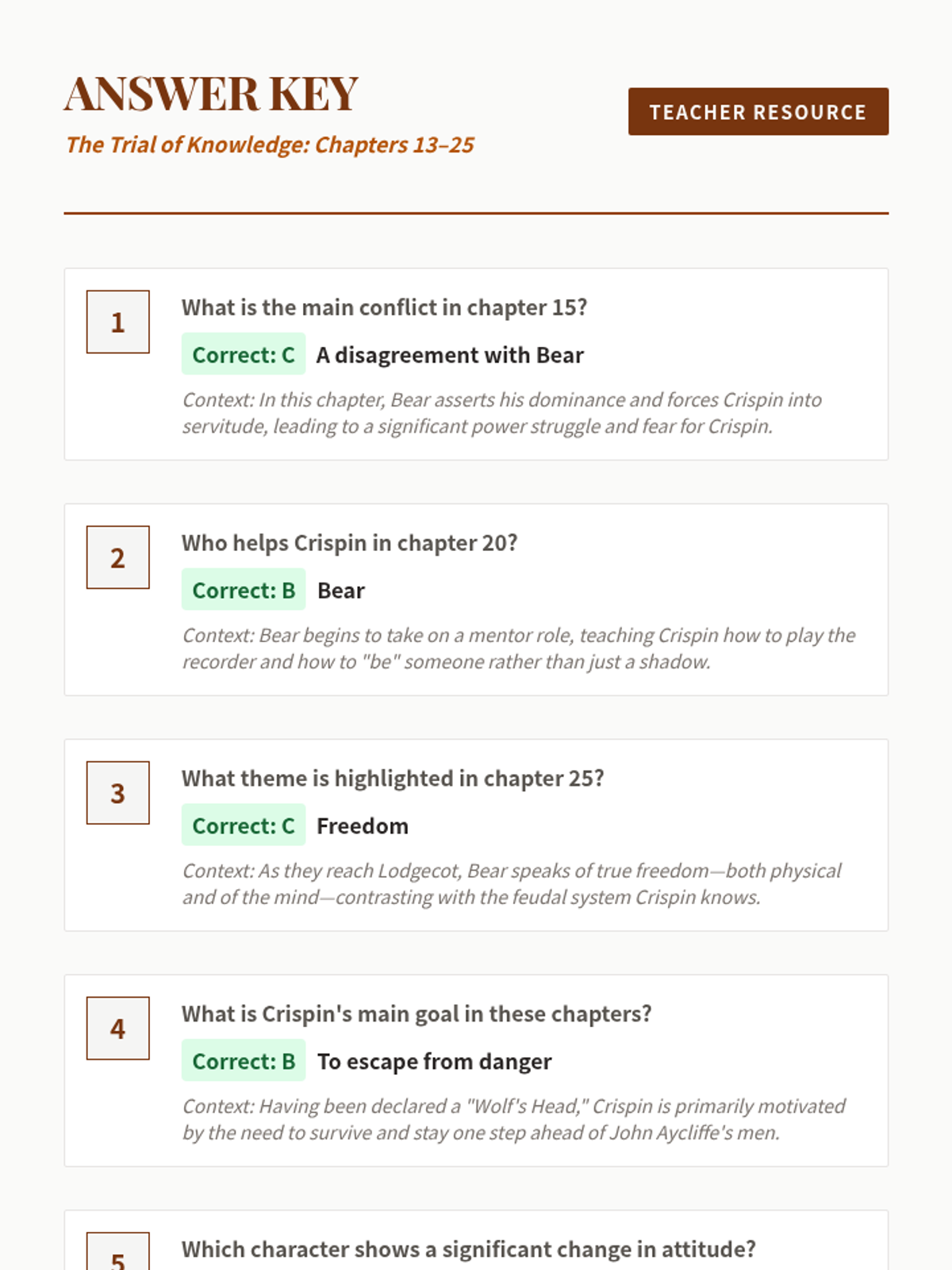 ANSWER KEY

The Trial of Knowledge: Chapters 13–25

TEACHER RESOURCE

1

What is the main conflict in chapter 15?

Correct: C A disagreement with Bear

Context: In this chapter, Bear asserts his dominance and forces Crispin into servitude, leading to a significant power struggle and fear for Crispin.

2

Who helps Crispin in chapter 20?

Correct: B Bear

Context: Bear begins to take on a mentor role, teaching Crispin how to play the recorder and how to "be" someone rather than just a shadow.

3

What theme is highlighted in chapter 25?

Correct: C Freedom

Context: As they reach Lodgecot, Bear speaks of true freedom—both physical and of the mind—contrasting with the feudal system Crispin knows.

4

What is Crispin's main goal in these chapters?

Correct: B To escape from danger

Context: Having been declared a "Wolf's Head," Crispin is primarily motivated by the need to survive and stay one step ahead of John Aycliffe's men.

5

Which character shows a significant change in attitude?